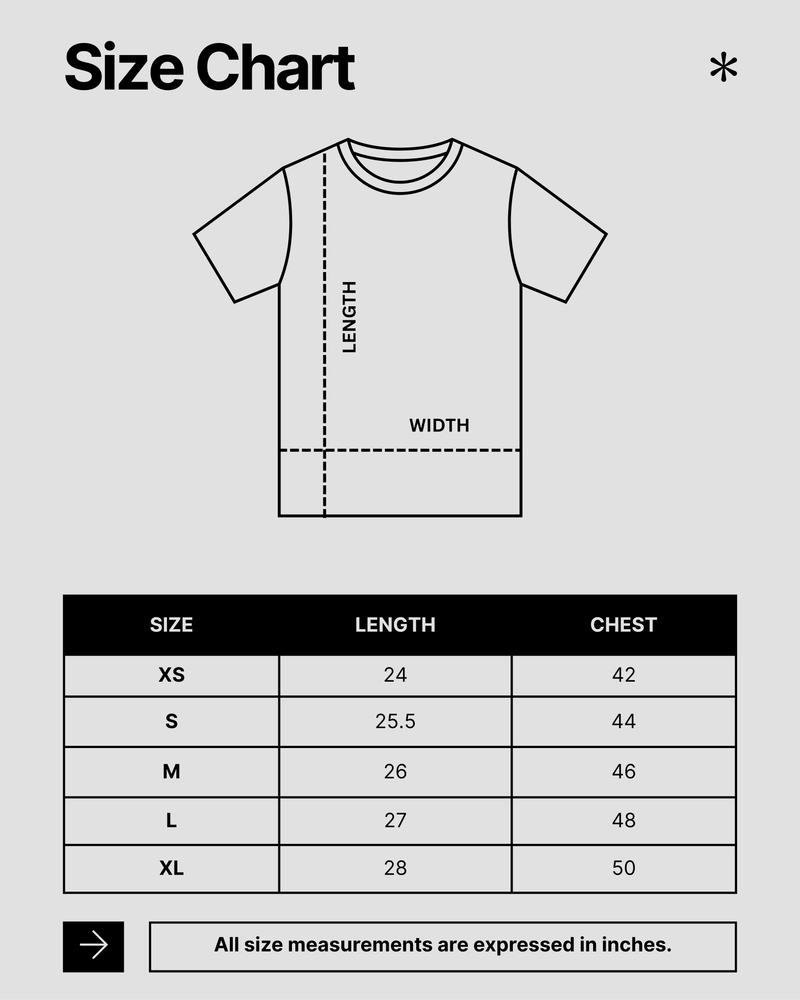 Size Chart

*

LENGTH

WIDTH

| SIZE | LENGTH | CHEST |
|---|---|---|
| XS | 24 | 42 |
| S | 25.5 | 44 |
| M | 26 | 46 |
| L | 27 | 48 |
| XL | 28 | 50 |

All size measurements are expressed in inches.